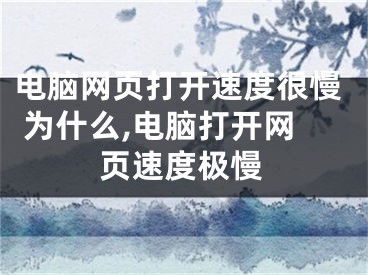 电脑网页打开速度很慢为什么,电脑打开网页速度极慢